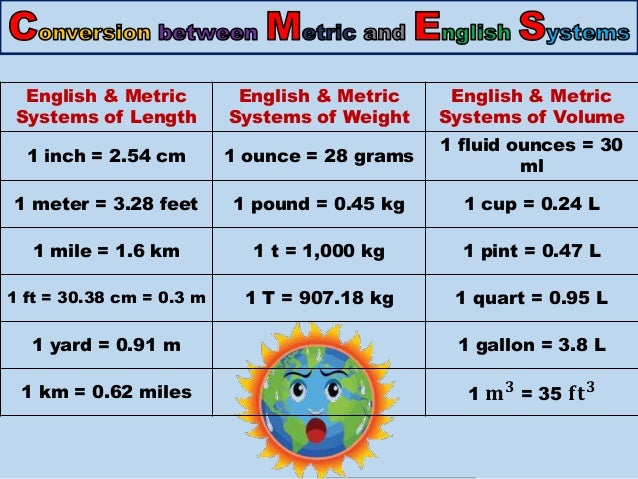 Conversion between Metric and English Systems

| English & Metric Systems of Length | English & Metric Systems of Weight | English & Metric Systems of Volume |
|---|---|---|
| 1 inch = 2.54 cm | 1 ounce = 28 grams | 1 fluid ounces = 30 ml |
| 1 meter = 3.28 feet | 1 pound = 0.45 kg | 1 cup = 0.24 L |
| 1 mile = 1.6 km | 1 t = 1,000 kg | 1 pint = 0.47 L |
| 1 ft = 30.38 cm = 0.3 m | 1 T = 907.18 kg | 1 quart = 0.95 L |
| 1 yard = 0.91 m | | 1 gallon = 3.8 L |
| 1 km = 0.62 miles | | 1 $m^3$ = 35 $ft^3$ |